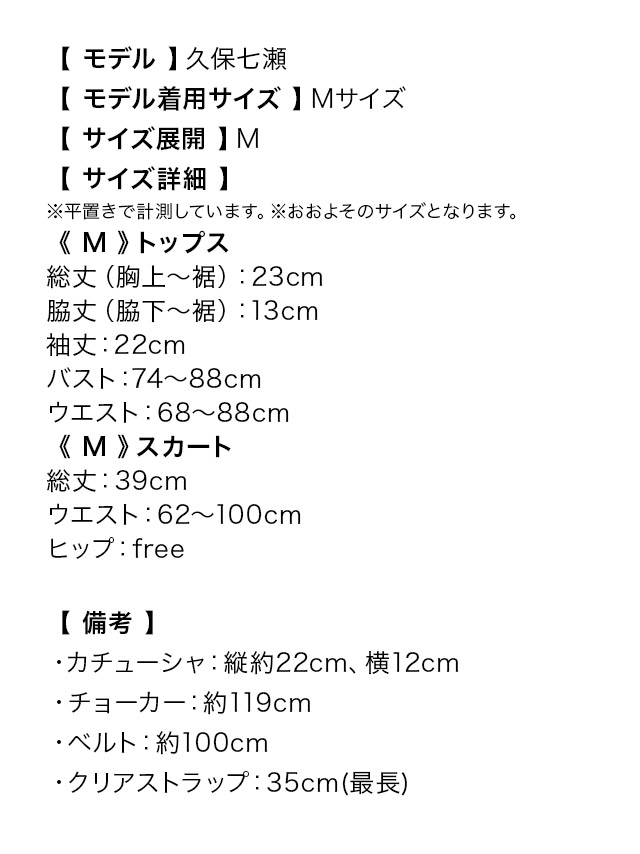 【 モデル 】久保七瀬
【 モデル着用サイズ 】Mサイズ
【 サイズ展開 】M
【 サイズ詳細 】
※平置きで計測しています。※おおよそのサイズとなります。
《 M 》トップス
総丈（胸上～裾）：23cm
脇丈（脇下～裾）：13cm
袖丈：22cm
バスト：74～88cm
ウエスト：68～88cm
《 M 》スカート
総丈：39cm
ウエスト：62～100cm
ヒップ：free

【 備考 】
・カチューシャ：縦約22cm、横12cm
・チョーカー：約119cm
・ベルト：約100cm
・クリアストラップ：35cm(最長)